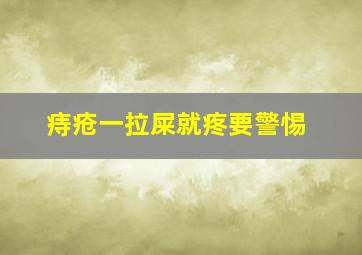 痔疮一拉屎就疼要警惕